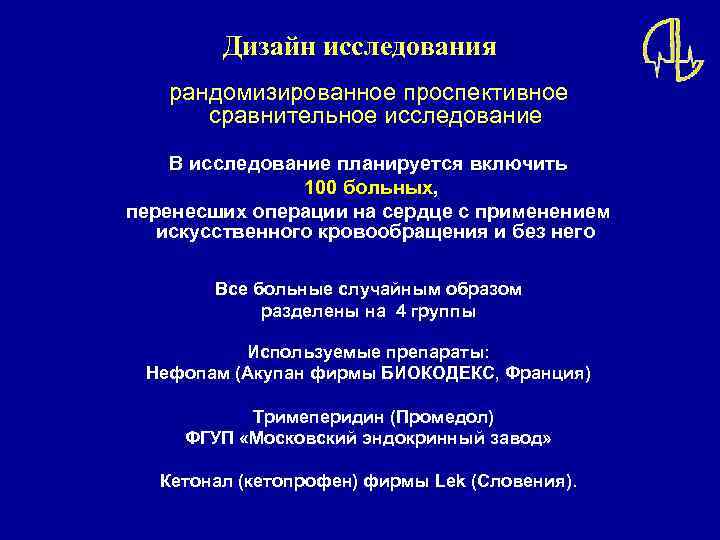 Дизайн исследования

рандомизированное проспективное сравнительное исследование

В исследование планируется включить 100 больных, перенесших операции на сердце с применением искусственного кровообращения и без него

Все больные случайным образом разделены на 4 группы

Используемые препараты:
Нефопам (Акупан фирмы БИОКОДЕКС, Франция)

Тримеперидин (Промедол)
ФГУП «Московский эндокринный завод»

Кетонал (кетопрофен) фирмы Lek (Словения).